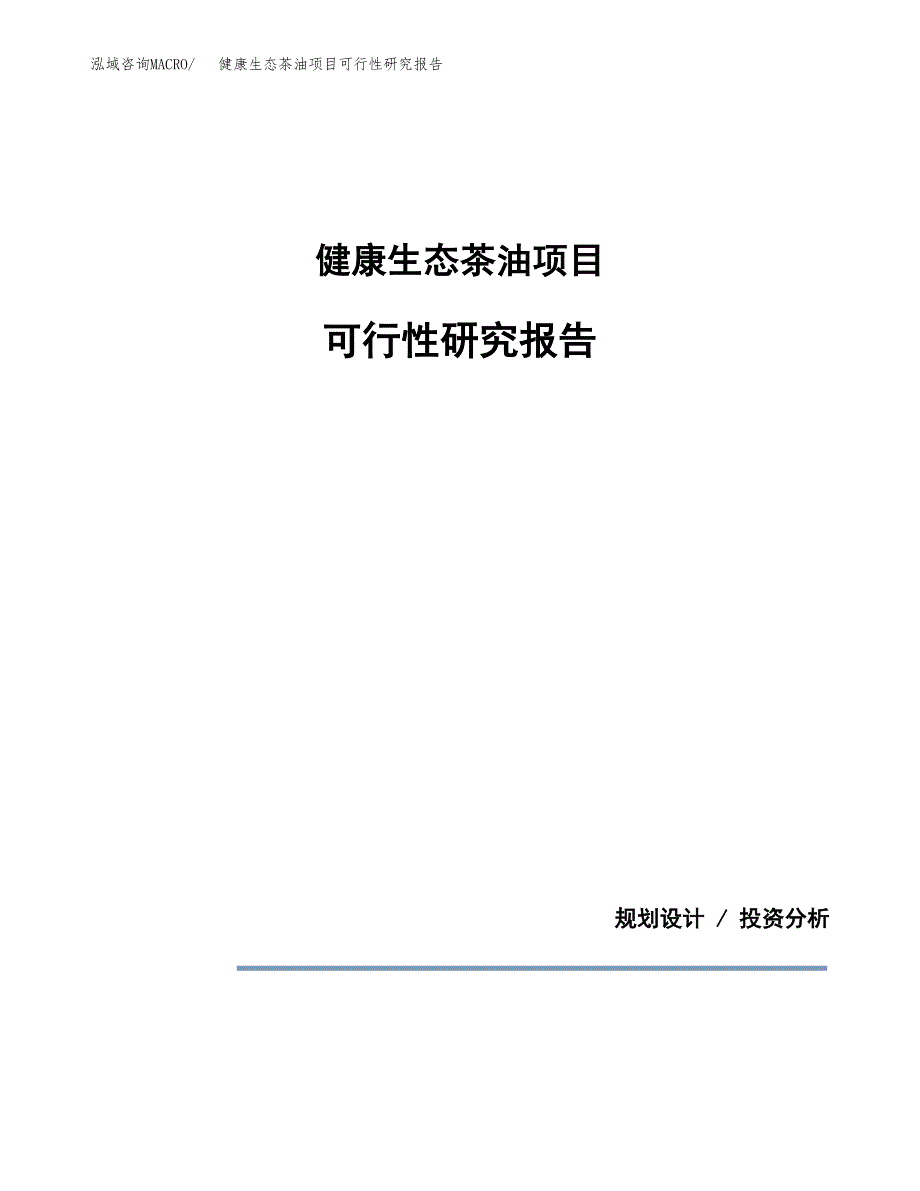 泓域咨询MACRO/　健康生态茶油项目可行性研究报告

健康生态茶油项目

可行性研究报告

规划设计 / 投资分析